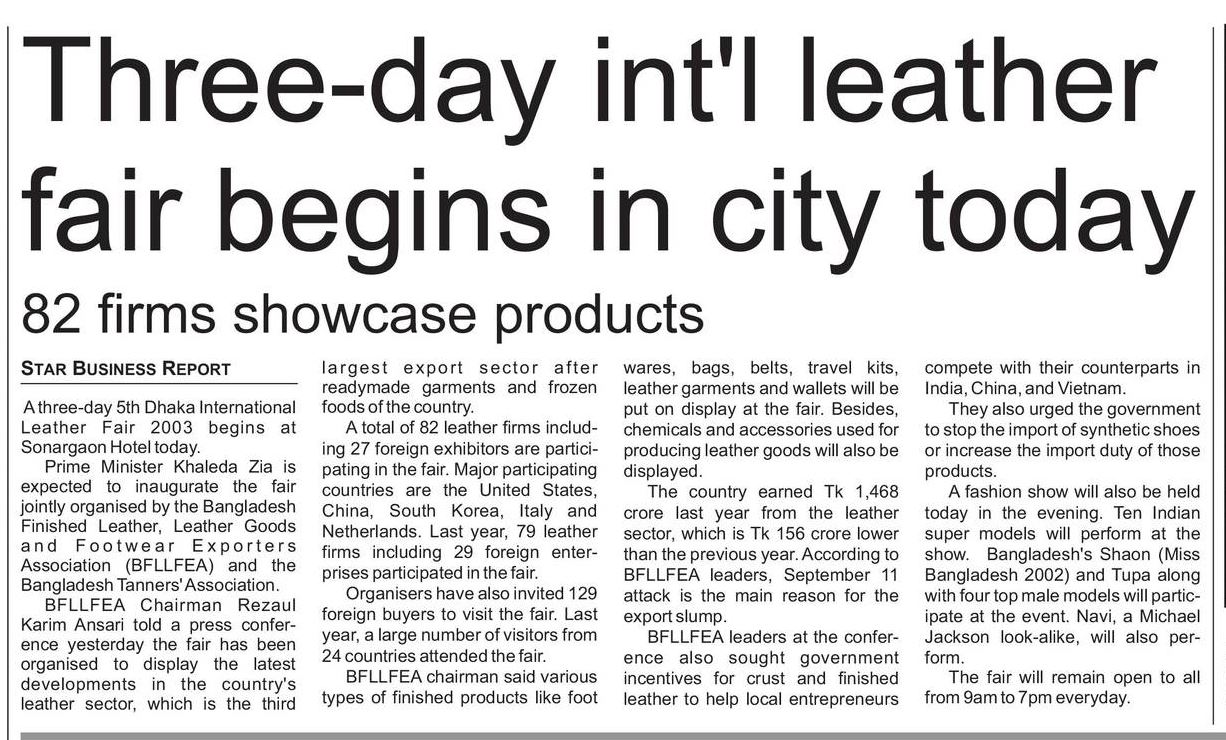 Three-day int'l leather fair begins in city today

82 firms showcase products

STAR BUSINESS REPORT

A three-day 5th Dhaka International Leather Fair 2003 begins at Sonargaon Hotel today.

Prime Minister Khaleda Zia is expected to inaugurate the fair jointly organised by the Bangladesh Finished Leather, Leather Goods and Footwear Exporters Association (BFLLFEA) and the Bangladesh Tanners' Association.

BFLLFEA Chairman Rezaul Karim Ansari told a press conference yesterday the fair has been organised to display the latest developments in the country's leather sector, which is the third largest export sector after readymade garments and frozen foods of the country.

A total of 82 leather firms including 27 foreign exhibitors are participating in the fair. Major participating countries are the United States, China, South Korea, Italy and Netherlands. Last year, 79 leather firms including 29 foreign enterprises participated in the fair.

Organisers have also invited 129 foreign buyers to visit the fair. Last year, a large number of visitors from 24 countries attended the fair.

BFLLFEA chairman said various types of finished products like foot wares, bags, belts, travel kits, leather garments and wallets will be put on display at the fair. Besides, chemicals and accessories used for producing leather goods will also be displayed.

The country earned Tk 1,468 crore last year from the leather sector, which is Tk 156 crore lower than the previous year. According to BFLLFEA leaders, September 11 attack is the main reason for the export slump.

BFLLFEA leaders at the conference also sought government incentives for crust and finished leather to help local entrepreneurs compete with their counterparts in India, China, and Vietnam.

They also urged the government to stop the import of synthetic shoes or increase the import duty of those products.

A fashion show will also be held today in the evening. Ten Indian super models will perform at the show. Bangladesh's Shaon (Miss Bangladesh 2002) and Tupa along with four top male models will participate at the event. Navi, a Michael Jackson look-alike, will also perform.

The fair will remain open to all from 9am to 7pm everyday.